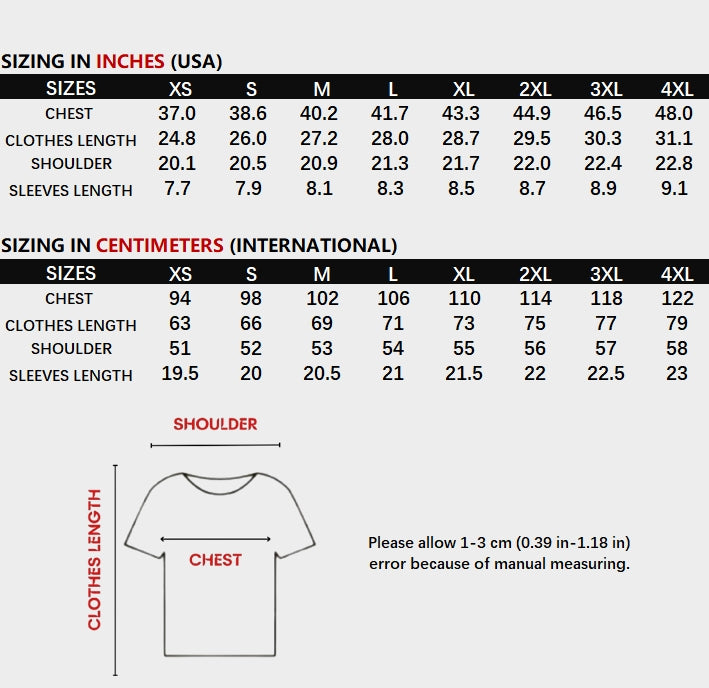 SIZING IN INCHES (USA)

| SIZES | XS | S | M | L | XL | 2XL | 3XL | 4XL |
|---|---|---|---|---|---|---|---|---|
| CHEST | 37.0 | 38.6 | 40.2 | 41.7 | 43.3 | 44.9 | 46.5 | 48.0 |
| CLOTHES LENGTH | 24.8 | 26.0 | 27.2 | 28.0 | 28.7 | 29.5 | 30.3 | 31.1 |
| SHOULDER | 20.1 | 20.5 | 20.9 | 21.3 | 21.7 | 22.0 | 22.4 | 22.8 |
| SLEEVES LENGTH | 7.7 | 7.9 | 8.1 | 8.3 | 8.5 | 8.7 | 8.9 | 9.1 |

SIZING IN CENTIMETERS (INTERNATIONAL)

| SIZES | XS | S | M | L | XL | 2XL | 3XL | 4XL |
|---|---|---|---|---|---|---|---|---|
| CHEST | 94 | 98 | 102 | 106 | 110 | 114 | 118 | 122 |
| CLOTHES LENGTH | 63 | 66 | 69 | 71 | 73 | 75 | 77 | 79 |
| SHOULDER | 51 | 52 | 53 | 54 | 55 | 56 | 57 | 58 |
| SLEEVES LENGTH | 19.5 | 20 | 20.5 | 21 | 21.5 | 22 | 22.5 | 23 |

SHOULDER

CLOTHES LENGTH

CHEST

Please allow 1-3 cm (0.39 in-1.18 in) error because of manual measuring.